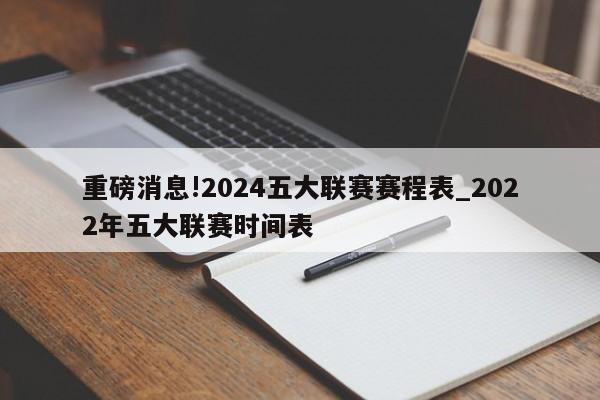 重磅消息!2024五大联赛赛程表_2022年五大联赛时间表